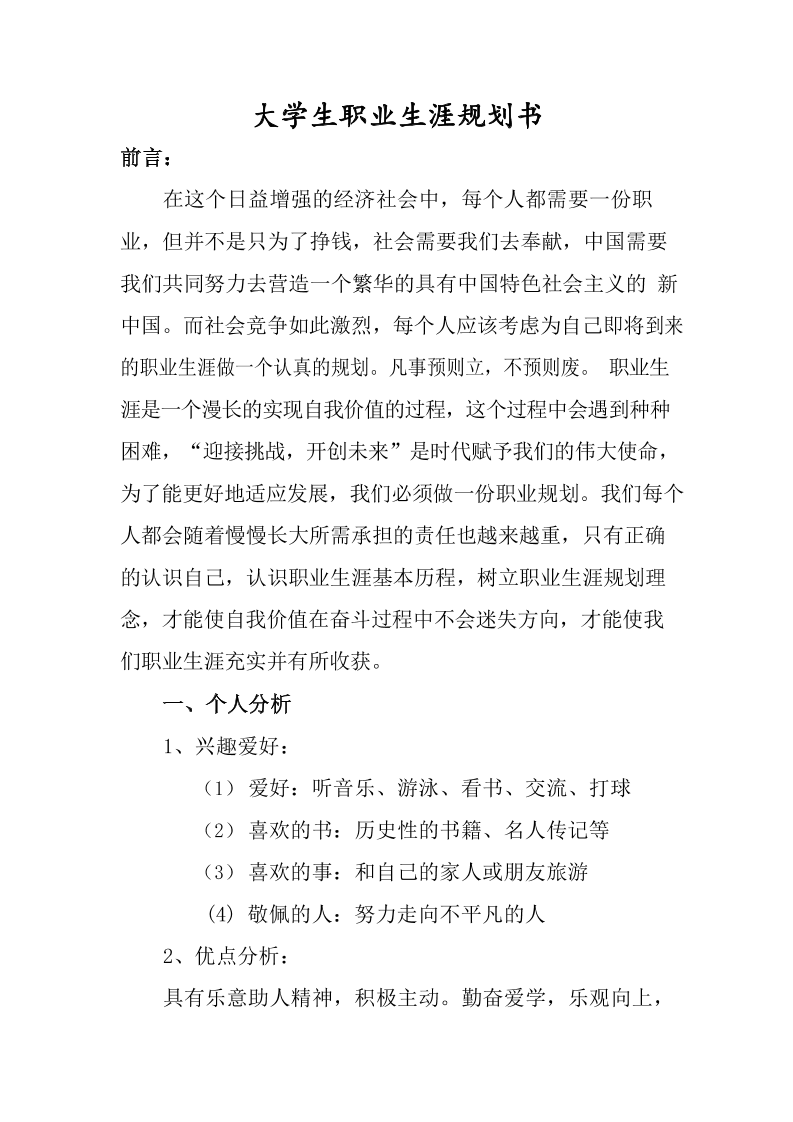 大学生职业生涯规划书

前言：

在这个日益增强的经济社会中，每个人都需要一份职业，但并不是只为了挣钱，社会需要我们去奉献，中国需要我们共同努力去营造一个繁华的具有中国特色社会主义的 新中国。而社会竞争如此激烈，每个人应该考虑为自己即将到来的职业生涯做一个认真的规划。凡事预则立，不预则废。 职业生涯是一个漫长的实现自我价值的过程，这个过程中会遇到种种困难，“迎接挑战，开创未来”是时代赋予我们的伟大使命，为了能更好地适应发展，我们必须做一份职业规划。我们每个人都会随着慢慢长大所需承担的责任也越来越重，只有正确的认识自己，认识职业生涯基本历程，树立职业生涯规划理念，才能使自我价值在奋斗过程中不会迷失方向，才能使我们职业生涯充实并有所收获。

一、个人分析

1、兴趣爱好：

（1） 爱好：听音乐、游泳、看书、交流、打球

（2） 喜欢的书：历史性的书籍、名人传记等

（3） 喜欢的事：和自己的家人或朋友旅游

(4) 敬佩的人：努力走向不平凡的人

2、优点分析：

具有乐意助人精神，积极主动。勤奋爱学，乐观向上，